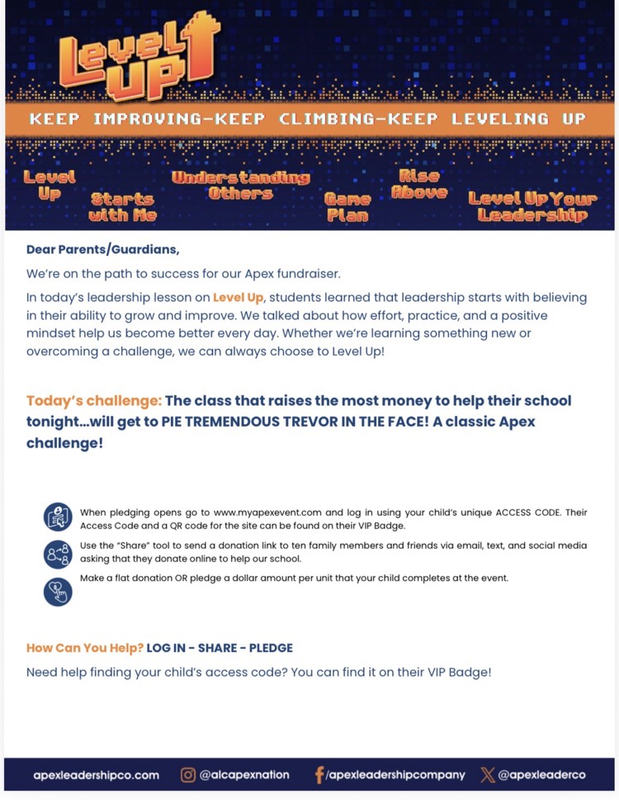 Level Up

KEEP IMPROVING-KEEP CLIMBING-KEEP LEVELING UP

Level Up

Starts with Me

Understanding Others

Game Plan

Rise Above

Level Up Your Leadership

Dear Parents/Guardians,

We're on the path to success for our Apex fundraiser.

In today's leadership lesson on Level Up, students learned that leadership starts with believing in their ability to grow and improve. We talked about how effort, practice, and a positive mindset help us become better every day. Whether we're learning something new or overcoming a challenge, we can always choose to Level Up!

Today's challenge: The class that raises the most money to help their school tonight...will get to PIE TREMENDOUS TREVOR IN THE FACE! A classic Apex challenge!

When pledging opens go to www.myapexevent.com and log in using your child's unique ACCESS CODE. Their Access Code and a QR code for the site can be found on their VIP Badge.

Use the "Share" tool to send a donation link to ten family members and friends via email, text, and social media asking that they donate online to help our school.

Make a flat donation OR pledge a dollar amount per unit that your child completes at the event.

How Can You Help? LOG IN - SHARE - PLEDGE

Need help finding your child's access code? You can find it on their VIP Badge!

apexleadershipco.com @alcapexnation /apexleadershipcompany @apexleaderco